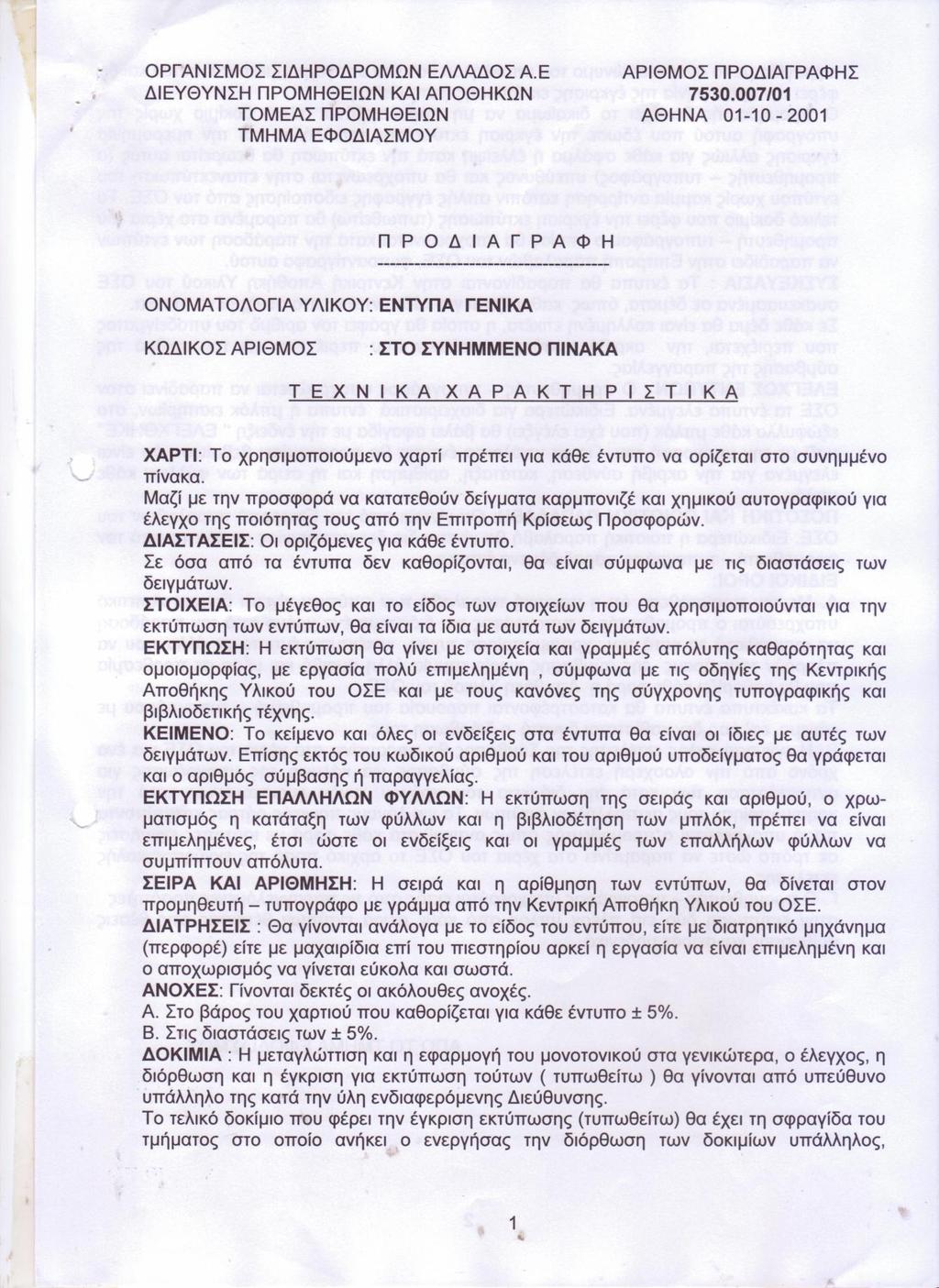 ΟΡΓΑΝΙΣΜΟΣ ΣΙΔΗΡΟΔΡΟΜΩΝ ΕΛΛΑΔΟΣ Α.Ε
ΔΙΕΥΘΥΝΣΗ ΠΡΟΜΗΘΕΙΩΝ ΚΑΙ ΑΠΟΘΗΚΩΝ
ΤΟΜΕΑΣ ΠΡΟΜΗΘΕΙΩΝ
ΤΜΗΜΑ ΕΦΟΔΙΑΣΜΟΥ

ΑΡΙΘΜΟΣ ΠΡΟΔΙΑΓΡΑΦΗΣ
7530.007/01
ΑΘΗΝΑ 01-10 - 2001

Π Ρ Ο Δ Ι Α Γ Ρ Α Φ Η

ΟΝΟΜΑΤΟΛΟΓΙΑ ΥΛΙΚΟΥ: ΕΝΤΥΠΑ ΓΕΝΙΚΑ

ΚΩΔΙΚΟΣ ΑΡΙΘΜΟΣ : ΣΤΟ ΣΥΝΗΜΜΕΝΟ ΠΙΝΑΚΑ

Τ Ε Χ Ν Ι Κ Α   Χ Α Ρ Α Κ Τ Η Ρ Ι Σ Τ Ι Κ Α

ΧΑΡΤΙ: Το χρησιμοποιούμενο χαρτί πρέπει για κάθε έντυπο να ορίζεται στο συνημμένο πίνακα.
Μαζί με την προσφορά να κατατεθούν δείγματα καρμπονιζέ και χημικού αυτογραφικού για έλεγχο της ποιότητας τους από την Επιτροπή Κρίσεως Προσφορών.
ΔΙΑΣΤΑΣΕΙΣ: Οι οριζόμενες για κάθε έντυπο.
Σε όσα από τα έντυπα δεν καθορίζονται, θα είναι σύμφωνα με τις διαστάσεις των δειγμάτων.
ΣΤΟΙΧΕΙΑ: Το μέγεθος και το είδος των στοιχείων που θα χρησιμοποιούνται για την εκτύπωση των εντύπων, θα είναι τα ίδια με αυτά των δειγμάτων.
ΕΚΤΥΠΩΣΗ: Η εκτύπωση θα γίνει με στοιχεία και γραμμές απόλυτης καθαρότητας και ομοιομορφίας, με εργασία πολύ επιμελημένη, σύμφωνα με τις οδηγίες της Κεντρικής Αποθήκης Υλικού του ΟΣΕ και με τους κανόνες της σύγχρονης τυπογραφικής και βιβλιοδετικής τέχνης.
ΚΕΙΜΕΝΟ: Το κείμενο και όλες οι ενδείξεις στα έντυπα θα είναι οι ίδιες με αυτές των δειγμάτων. Επίσης εκτός του κωδικού αριθμού και του αριθμού υποδείγματος θα γράφεται και ο αριθμός σύμβασης ή παραγγελίας.
ΕΚΤΥΠΩΣΗ ΕΠΑΛΛΗΛΩΝ ΦΥΛΛΩΝ: Η εκτύπωση της σειράς και αριθμού, ο χρωματισμός η κατάταξη των φύλλων και η βιβλιοδέτηση των μπλόκ, πρέπει να είναι επιμελημένες, έτσι ώστε οι ενδείξεις και οι γραμμές των επαλλήλων φύλλων να συμπίπτουν απόλυτα.
ΣΕΙΡΑ ΚΑΙ ΑΡΙΘΜΗΣΗ: Η σειρά και η αρίθμηση των εντύπων, θα δίνεται στον προμηθευτή – τυπογράφο με γράμμα από την Κεντρική Αποθήκη Υλικού του ΟΣΕ.
ΔΙΑΤΡΗΣΕΙΣ : Θα γίνονται ανάλογα με το είδος του εντύπου, είτε με διατρητικό μηχάνημα (περφορέ) είτε με μαχαιρίδια επί του πιεστηρίου αρκεί η εργασία να είναι επιμελημένη και ο αποχωρισμός να γίνεται εύκολα και σωστά.
ΑΝΟΧΕΣ: Γίνονται δεκτές οι ακόλουθες ανοχές.
Α. Στο βάρος του χαρτιού που καθορίζεται για κάθε έντυπο ± 5%.
Β. Στις διαστάσεις των ± 5%.
ΔΟΚΙΜΙΑ : Η μεταγλώττιση και η εφαρμογή του μονοτονικού στα γενικώτερα, ο έλεγχος, η διόρθωση και η έγκριση για εκτύπωση τούτων ( τυπωθείτω ) θα γίνονται από υπεύθυνο υπάλληλο της κατά την ύλη ενδιαφερόμενης Διεύθυνσης.
Το τελικό δοκίμιο που φέρει την έγκριση εκτύπωσης (τυπωθείτω) θα έχει τη σφραγίδα του τμήματος στο οποίο ανήκει ο ενεργήσας την διόρθωση των δοκιμίων υπάλληλος,

1